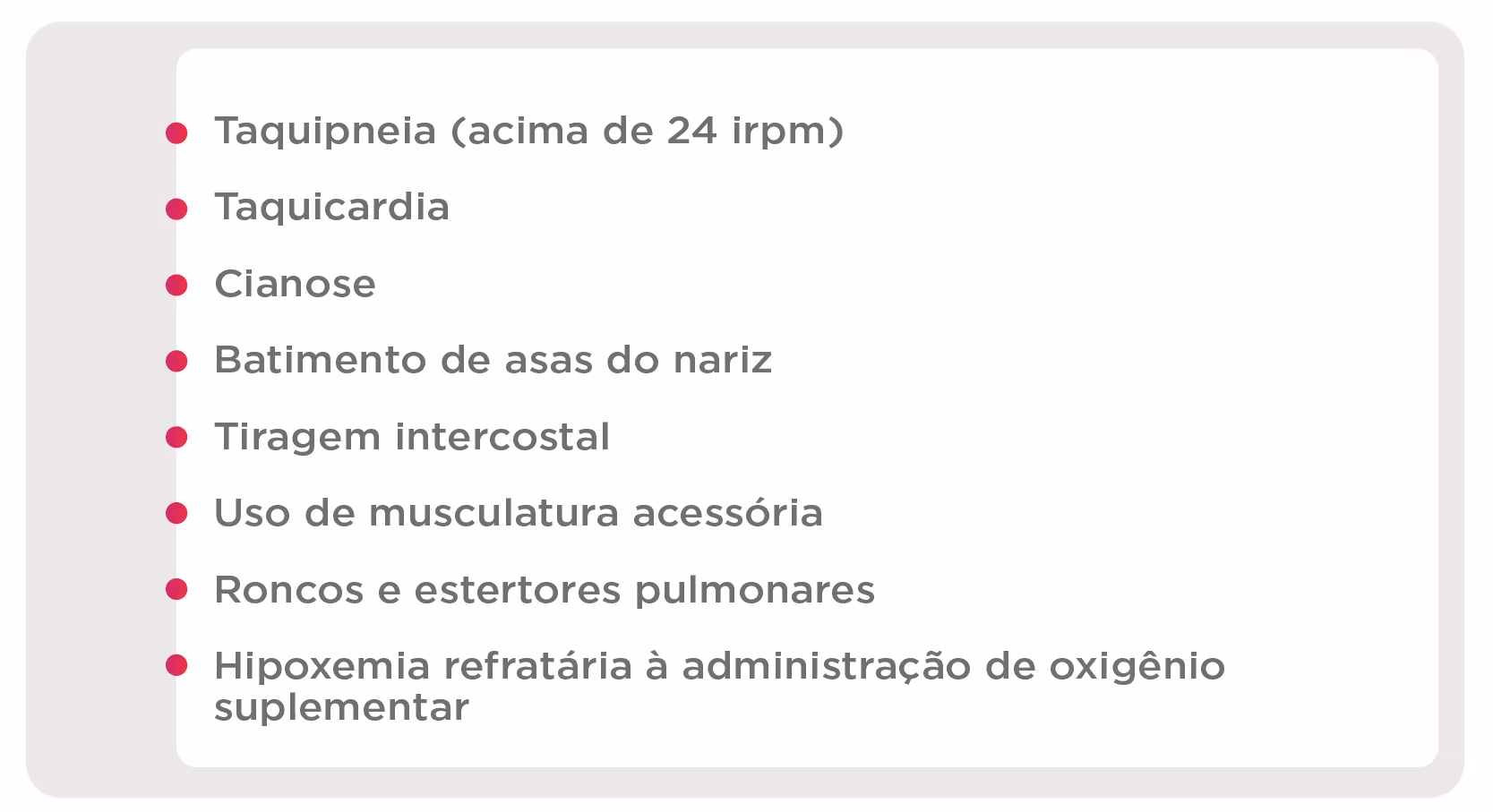 • Taquipneia (acima de 24 irpm)
• Taquicardia
• Cianose
• Batimento de asas do nariz
• Tiragem intercostal
• Uso de musculatura acessória
• Roncos e estertores pulmonares
• Hipoxemia refratária à administração de oxigênio suplementar